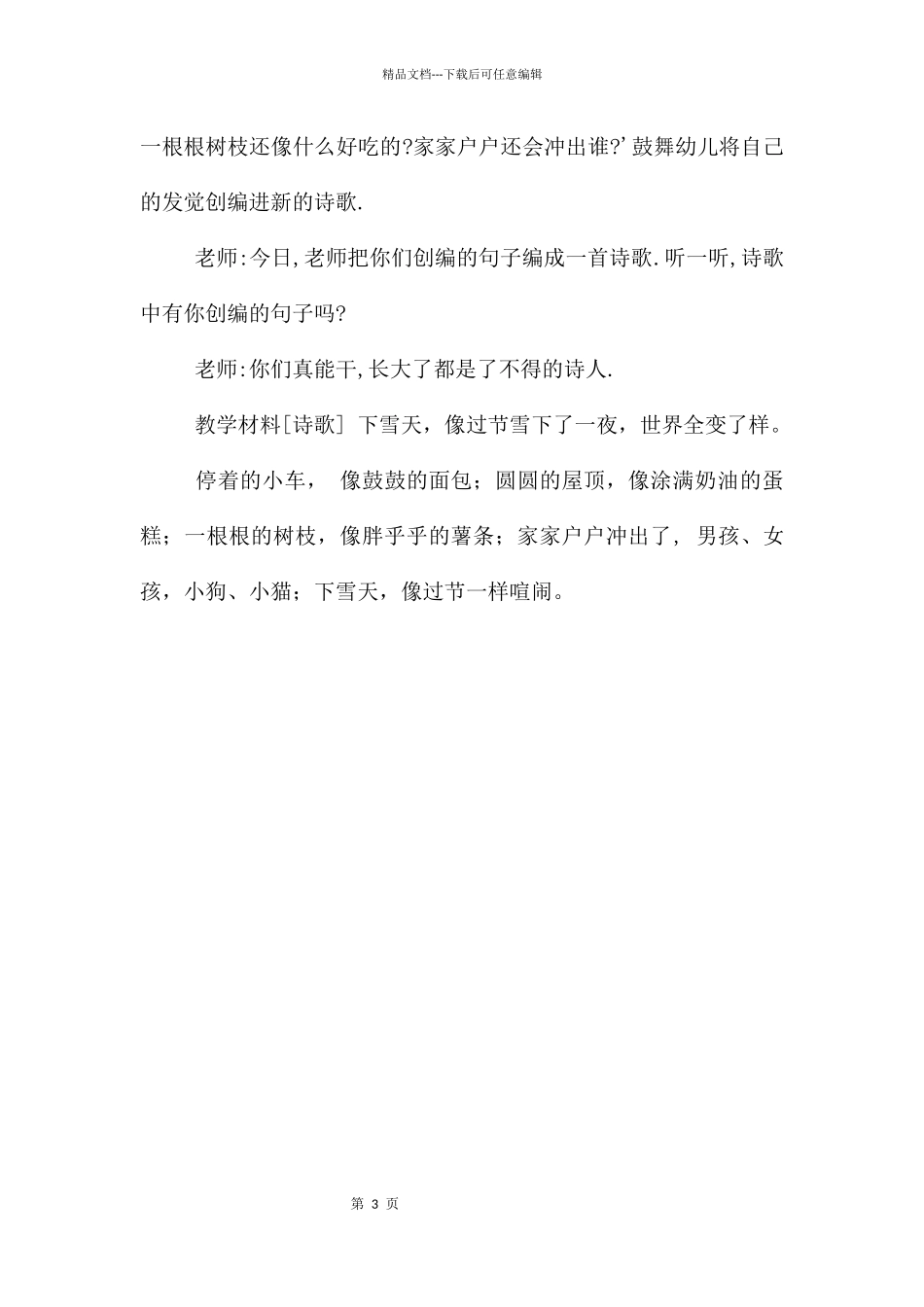 精品文档---下载后可任意编辑

一根根树枝还像什么好吃的?家家户户还会冲出谁?’鼓舞幼儿将自己的发觉创编进新的诗歌.

老师:今日,老师把你们创编的句子编成一首诗歌.听一听,诗歌中有你创编的句子吗?

老师:你们真能干,长大了都是了不得的诗人.

教学材料[诗歌] 下雪天，像过节雪下了一夜，世界全变了样。

停着的小车， 像鼓鼓的面包；圆圆的屋顶，像涂满奶油的蛋糕；一根根的树枝，像胖乎乎的薯条；家家户户冲出了，男孩、女孩，小狗、小猫；下雪天，像过节一样喧闹。

第 3 页